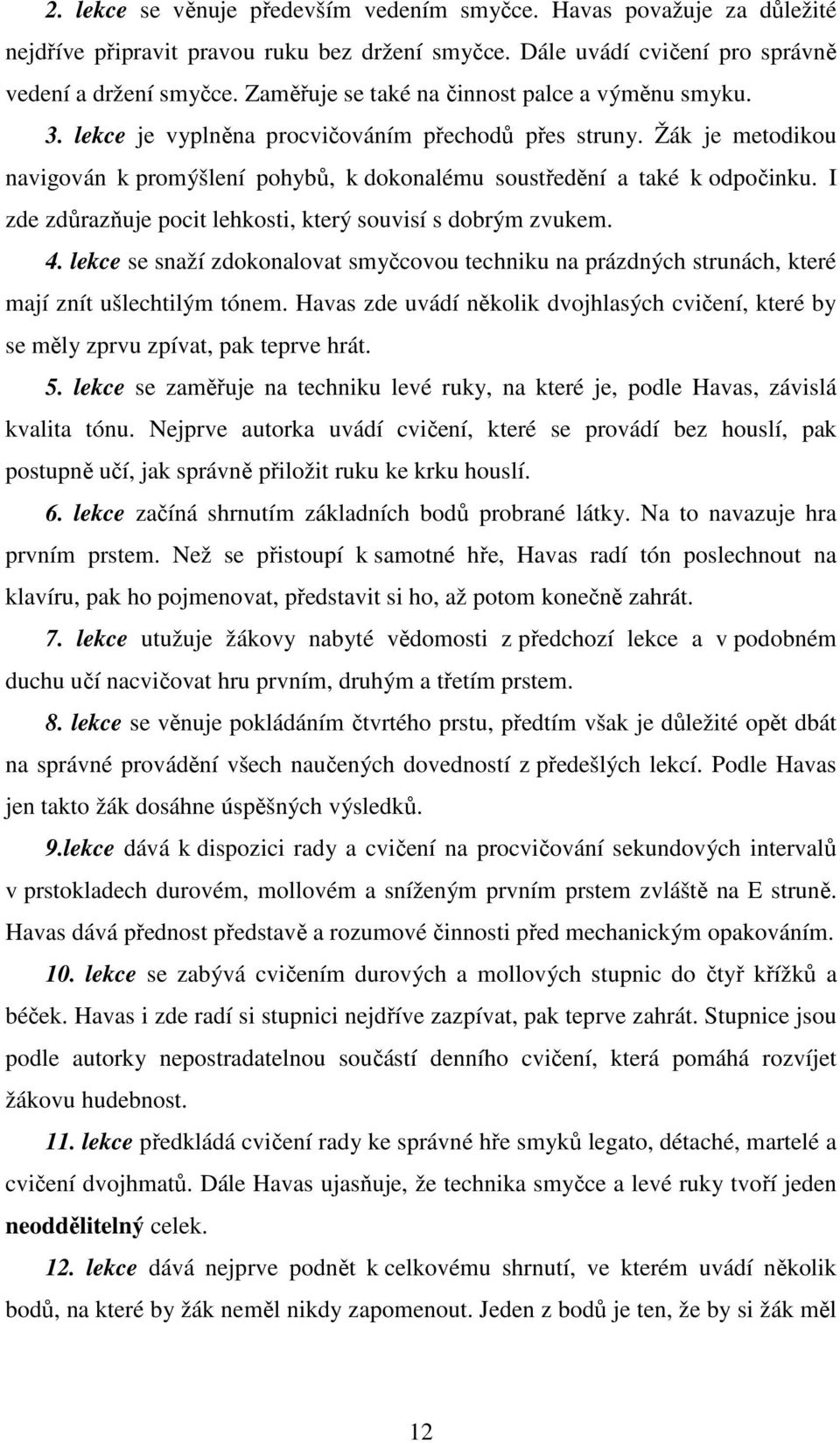 2. lekce se věnuje především vedením smyčce. Havas považuje za důležité nejdříve připravit pravou ruku bez držení smyčce. Dále uvádí cvičení pro správně vedení a držení smyčce. Zaměřuje se také na činnost palce a výměnu smyku.

3. lekce je vyplněna procvičováním přechodů přes struny. Žák je metodikou navigován k promýšlení pohybů, k dokonalému soustředění a také k odpočinku. I zde zdůrazňuje pocit lehkosti, který souvisí s dobrým zvukem.

4. lekce se snaží zdokonalovat smyčcovou techniku na prázdných strunách, které mají znít ušlechtilým tónem. Havas zde uvádí několik dvojhlasých cvičení, které by se měly zprvu zpívat, pak teprve hrát.

5. lekce se zaměřuje na techniku levé ruky, na které je, podle Havas, závislá kvalita tónu. Nejprve autorka uvádí cvičení, které se provádí bez houslí, pak postupně učí, jak správně přiložit ruku ke krku houslí.

6. lekce začíná shrnutím základních bodů probrané látky. Na to navazuje hra prvním prstem. Než se přistoupí k samotné hře, Havas radí tón poslechnout na klavíru, pak ho pojmenovat, představit si ho, až potom konečně zahrát.

7. lekce utužuje žákovy nabyté vědomosti z předchozí lekce a v podobném duchu učí nacvičovat hru prvním, druhým a třetím prstem.

8. lekce se věnuje pokládáním čtvrtého prstu, předtím však je důležité opět dbát na správné provádění všech naučených dovedností z předešlých lekcí. Podle Havas jen takto žák dosáhne úspěšných výsledků.

9.lekce dává k dispozici rady a cvičení na procvičování sekundových intervalů v prstokladech durovém, mollovém a sníženým prvním prstem zvláště na E struně. Havas dává přednost představě a rozumové činnosti před mechanickým opakováním.

10. lekce se zabývá cvičením durových a mollových stupnic do čtyř křížků a béček. Havas i zde radí si stupnici nejdříve zazpívat, pak teprve zahrát. Stupnice jsou podle autorky nepostradatelnou součástí denního cvičení, která pomáhá rozvíjet žákovu hudebnost.

11. lekce předkládá cvičení rady ke správné hře smyků legato, détaché, martelé a cvičení dvojhmatů. Dále Havas ujasňuje, že technika smyčce a levé ruky tvoří jeden neoddělitelný celek.

12. lekce dává nejprve podnět k celkovému shrnutí, ve kterém uvádí několik bodů, na které by žák neměl nikdy zapomenout. Jeden z bodů je ten, že by si žák měl

12